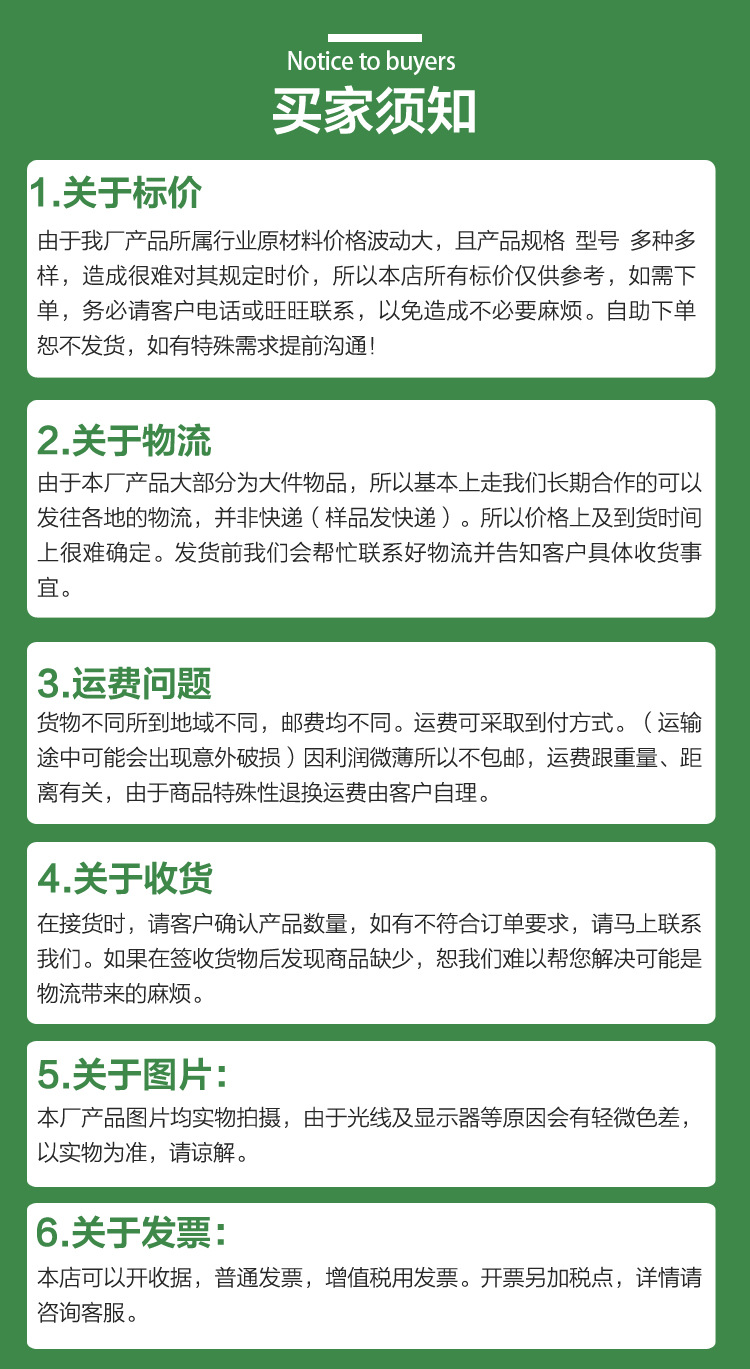 Notice to buyers
买家须知

1.关于标价
由于我厂产品所属行业原材料价格波动大，且产品规格 型号 多种多样，造成很难对其规定时价，所以本店所有标价仅供参考，如需下单，务必请客户电话或旺旺联系，以免造成不必要麻烦。自助下单恕不发货，如有特殊需求提前沟通！

2.关于物流
由于本厂产品大部分为大件物品，所以基本上走我们长期合作的可以发往各地的物流，并非快递（样品发快递）。所以价格上及到货时间上很难确定。发货前我们会帮忙联系好物流并告知客户具体收货事宜。

3.运费问题
货物不同所到地域不同，邮费均不同。运费可采取到付方式。（运输途中可能会出现意外破损）因利润微薄所以不包邮，运费跟重量、距离有关，由于商品特殊性退换运费由客户自理。

4.关于收货
在接货时，请客户确认产品数量，如有不符合订单要求，请马上联系我们。如果在签收货物后发现商品缺少，恕我们难以帮您解决可能是物流带来的麻烦。

5.关于图片：
本厂产品图片均实物拍摄，由于光线及显示器等原因会有轻微色差，以实物为准，请谅解。

6.关于发票：
本店可以开收据，普通发票，增值税用发票。开票另加税点，详情请咨询客服。